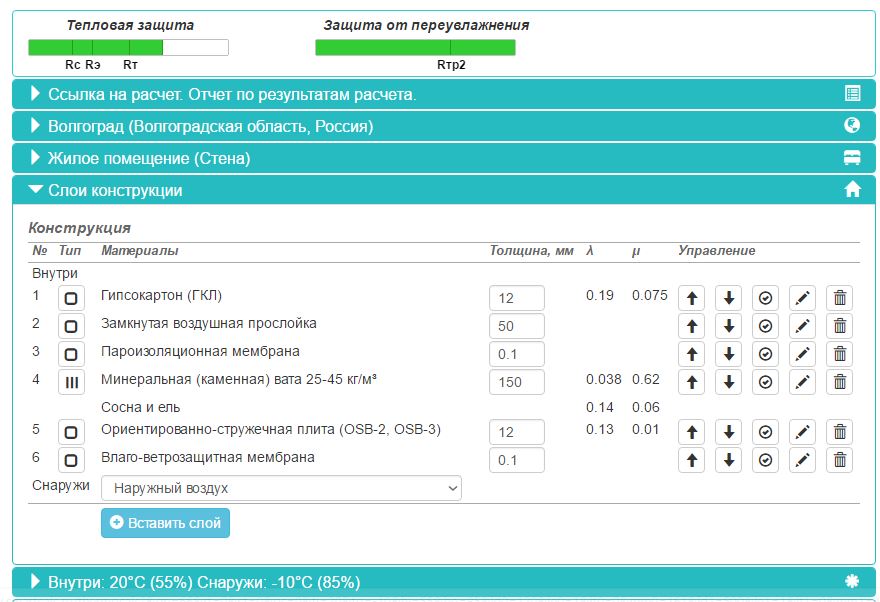 Тепловая защита
Rс Rэ Rт

Защита от переувлажнения
Rтр2

Ссылка на расчет. Отчет по результатам расчета.

Волгоград (Волгоградская область, Россия)

Жилое помещение (Стена)

Слои конструкции

Конструкция

| № | Тип | Материалы | Толщина, мм | λ | μ | Управление |
|---|---|---|---|---|---|---|
| Внутри | | | | | | |
| 1 | | Гипсокартон (ГКЛ) | 12 | 0.19 | 0.075 | |
| 2 | | Замкнутая воздушная прослойка | 50 | | | |
| 3 | | Пароизоляционная мембрана | 0.1 | | | |
| 4 | | Минеральная (каменная) вата 25-45 кг/м³ | 150 | 0.038 | 0.62 | |
| | | Сосна и ель | | 0.14 | 0.06 | |
| 5 | | Ориентированно-стружечная плита (OSB-2, OSB-3) | 12 | 0.13 | 0.01 | |
| 6 | | Влаго-ветрозащитная мембрана | 0.1 | | | |
| Снаружи | | Наружный воздух | | | | |

Вставить слой

Внутри: 20°C (55%) Снаружи: -10°C (85%)